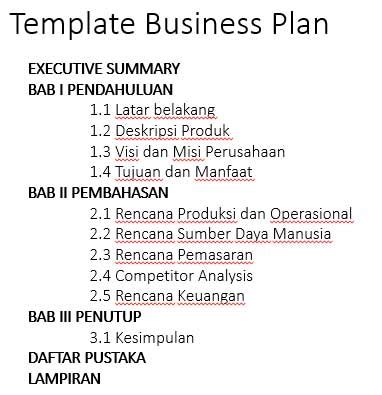 Template Business Plan

EXECUTIVE SUMMARY
BAB I PENDAHULUAN
1.1 Latar belakang
1.2 Deskripsi Produk
1.3 Visi dan Misi Perusahaan
1.4 Tujuan dan Manfaat
BAB II PEMBAHASAN
2.1 Rencana Produksi dan Operasional
2.2 Rencana Sumber Daya Manusia
2.3 Rencana Pemasaran
2.4 Competitor Analysis
2.5 Rencana Keuangan
BAB III PENUTUP
3.1 Kesimpulan
DAFTAR PUSTAKA
LAMPIRAN